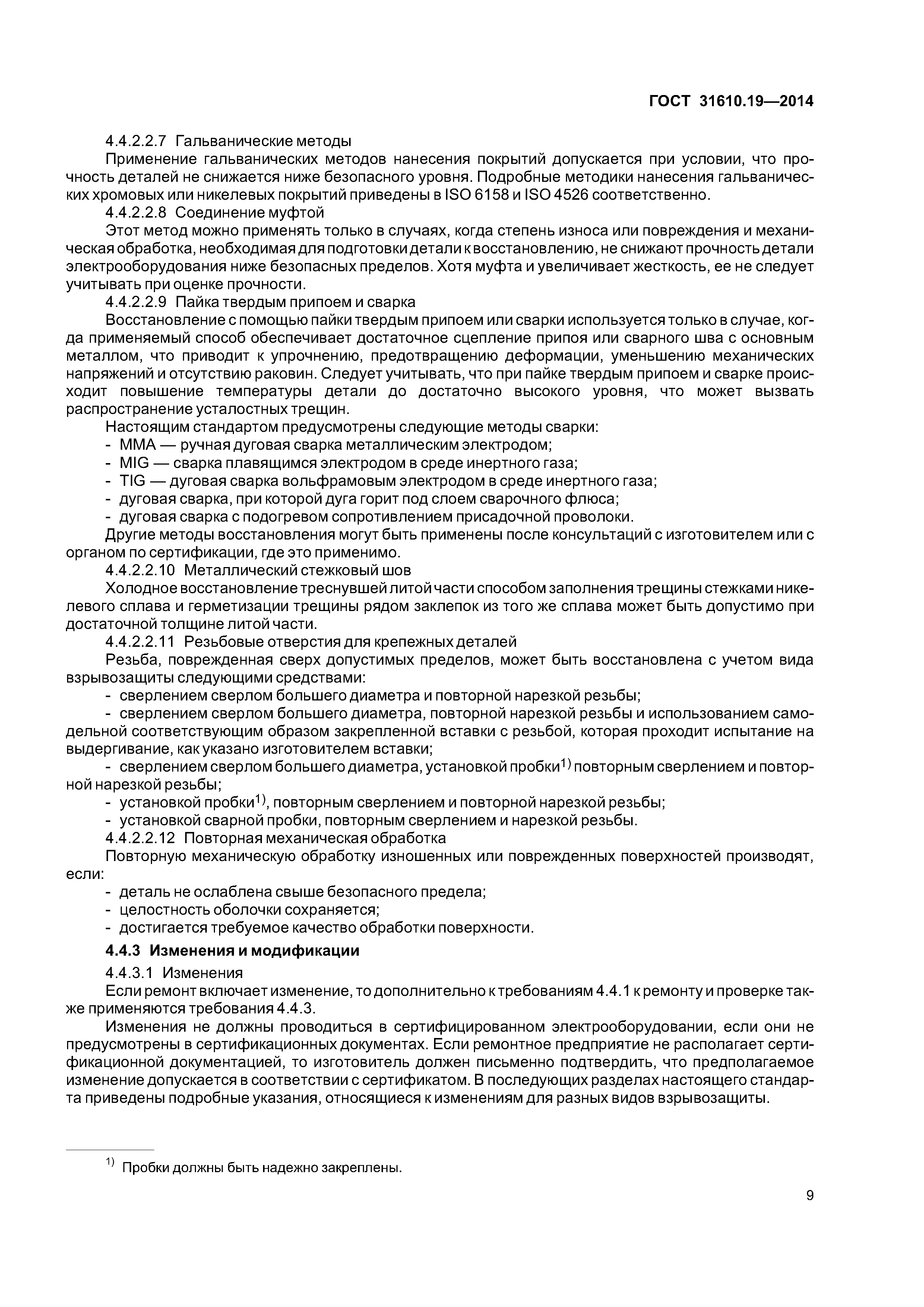 ГОСТ 31610.19—2014

4.4.2.2.7 Гальванические методы

Применение гальванических методов нанесения покрытий допускается при условии, что прочность деталей не снижается ниже безопасного уровня. Подробные методики нанесения гальванических хромовых или никелевых покрытий приведены в ISO 6158 и ISO 4526 соответственно.

4.4.2.2.8 Соединение муфтой

Этот метод можно применять только в случаях, когда степень износа или повреждения и механическая обработка, необходимая для подготовки детали к восстановлению, не снижают прочность детали электрооборудования ниже безопасных пределов. Хотя муфта и увеличивает жесткость, ее не следует учитывать при оценке прочности.

4.4.2.2.9 Пайка твердым припоем и сварка

Восстановление с помощью пайки твердым припоем или сварки используется только в случае, когда применяемый способ обеспечивает достаточное сцепление припоя или сварного шва с основным металлом, что приводит к упрочнению, предотвращению деформации, уменьшению механических напряжений и отсутствию раковин. Следует учитывать, что при пайке твердым припоем и сварке происходит повышение температуры детали до достаточно высокого уровня, что может вызвать распространение усталостных трещин.

Настоящим стандартом предусмотрены следующие методы сварки:
- MMA — ручная дуговая сварка металлическим электродом;
- MIG — сварка плавящимся электродом в среде инертного газа;
- TIG — дуговая сварка вольфрамовым электродом в среде инертного газа;
- дуговая сварка, при которой дуга горит под слоем сварочного флюса;
- дуговая сварка с подогревом сопротивлением присадочной проволоки.

Другие методы восстановления могут быть применены после консультаций с изготовителем или с органом по сертификации, где это применимо.

4.4.2.2.10 Металлический стежковый шов

Холодное восстановление треснувшей литой части способом заполнения трещины стежками никелевого сплава и герметизации трещины рядом заклепок из того же сплава может быть допустимо при достаточной толщине литой части.

4.4.2.2.11 Резьбовые отверстия для крепежных деталей

Резьба, поврежденная сверх допустимых пределов, может быть восстановлена с учетом вида взрывозащиты следующими средствами:
- сверлением сверлом большего диаметра и повторной нарезкой резьбы;
- сверлением сверлом большего диаметра, повторной нарезкой резьбы и использованием самодельной соответствующим образом закрепленной вставки с резьбой, которая проходит испытание на выдергивание, как указано изготовителем вставки;
- сверлением сверлом большего диаметра, установкой пробки$^{1)}$ повторным сверлением и повторной нарезкой резьбы;
- установкой пробки$^{1)}$, повторным сверлением и повторной нарезкой резьбы;
- установкой сварной пробки, повторным сверлением и нарезкой резьбы.

4.4.2.2.12 Повторная механическая обработка

Повторную механическую обработку изношенных или поврежденных поверхностей производят, если:
- деталь не ослаблена свыше безопасного предела;
- целостность оболочки сохраняется;
- достигается требуемое качество обработки поверхности.

4.4.3 Изменения и модификации

4.4.3.1 Изменения

Если ремонт включает изменение, то дополнительно к требованиям 4.4.1 к ремонту и проверке также применяются требования 4.4.3.

Изменения не должны проводиться в сертифицированном электрооборудовании, если они не предусмотрены в сертификационных документах. Если ремонтное предприятие не располагает сертификационной документацией, то изготовитель должен письменно подтвердить, что предполагаемое изменение допускается в соответствии с сертификатом. В последующих разделах настоящего стандарта приведены подробные указания, относящиеся к изменениям для разных видов взрывозащиты.

$^{1)}$ Пробки должны быть надежно закреплены.

9